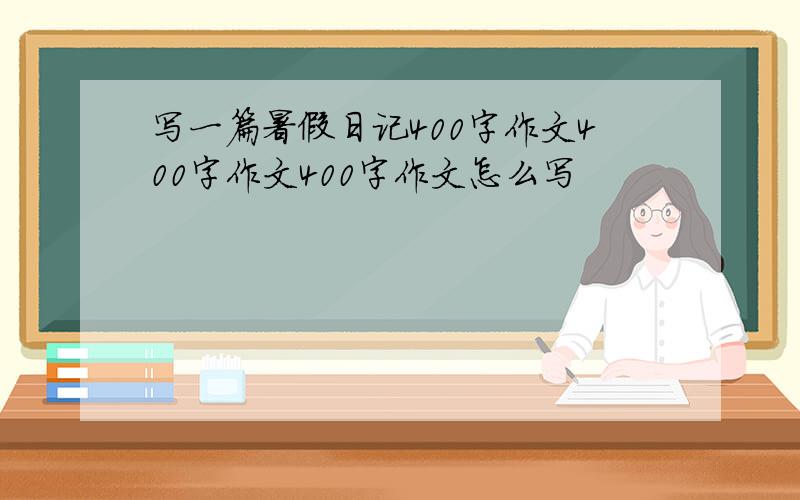 写一篇暑假日记400字作文400字作文400字作文怎么写